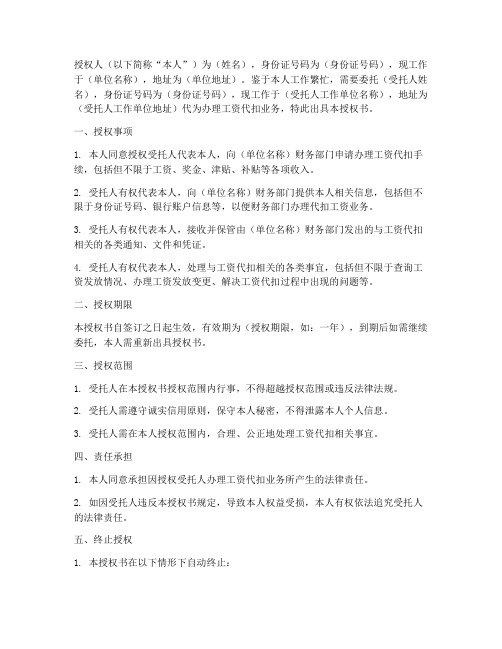 授权人（以下简称“本人”）为（姓名），身份证号码为（身份证号码），现工作于（单位名称），地址为（单位地址）。鉴于本人工作繁忙，需要委托（受托人姓名），身份证号码为（身份证号码），现工作于（受托人工作单位名称），地址为（受托人工作单位地址）代为办理工资代扣业务，特此出具本授权书。

一、授权事项

1. 本人同意授权受托人代表本人，向（单位名称）财务部门申请办理工资代扣手续，包括但不限于工资、奖金、津贴、补贴等各项收入。

2. 受托人有权代表本人，向（单位名称）财务部门提供本人相关信息，包括但不限于身份证号码、银行账户信息等，以便财务部门办理代扣工资业务。

3. 受托人有权代表本人，接收并保管由（单位名称）财务部门发出的与工资代扣相关的各类通知、文件和凭证。

4. 受托人有权代表本人，处理与工资代扣相关的各类事宜，包括但不限于查询工资发放情况、办理工资发放变更、解决工资代扣过程中出现的问题等。

二、授权期限

本授权书自签订之日起生效，有效期为（授权期限，如：一年），到期后如需继续委托，本人需重新出具授权书。

三、授权范围

1. 受托人在本授权书授权范围内行事，不得超越授权范围或违反法律法规。

2. 受托人需遵守诚实信用原则，保守本人秘密，不得泄露本人个人信息。

3. 受托人需在本人授权范围内，合理、公正地处理工资代扣相关事宜。

四、责任承担

1. 本人同意承担因授权受托人办理工资代扣业务所产生的法律责任。

2. 如因受托人违反本授权书规定，导致本人权益受损，本人有权依法追究受托人的法律责任。

五、终止授权

1. 本授权书在以下情形下自动终止：